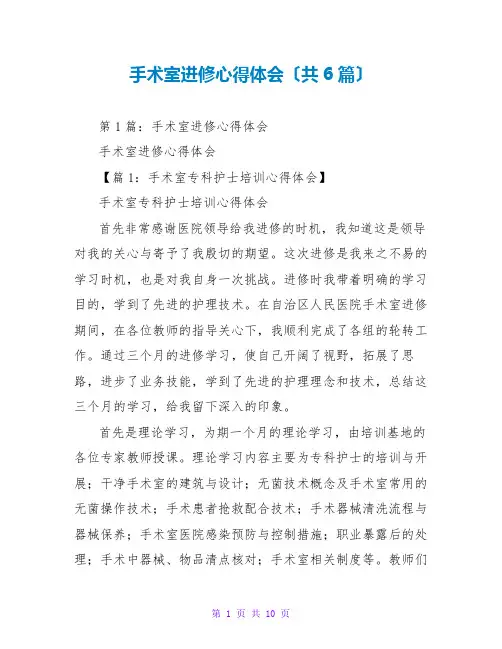 手术室进修心得体会〔共6篇〕

第1篇：手术室进修心得体会

手术室进修心得体会

【篇1：手术室专科护士培训心得体会】

手术室专科护士培训心得体会

首先非常感谢医院领导给我进修的时机，我知道这是领导对我的关心与寄予了我殷切的期望。这次进修是我来之不易的学习时机，也是对我自身一次挑战。进修时我带着明确的学习目的，学到了先进的护理技术。在自治区人民医院手术室进修期间，在各位教师的指导关心下，我顺利完成了各组的轮转工作。通过三个月的进修学习，使自己开阔了视野，拓展了思路，进步了业务技能，学到了先进的护理理念和技术，总结这三个月的学习，给我留下深入的印象。

首先是理论学习，为期一个月的理论学习，由培训基地的各位专家教师授课。理论学习内容主要为专科护士的培训与开展；干净手术室的建筑与设计；无菌技术概念及手术室常用的无菌操作技术；手术患者抢救配合技术；手术器械清洗流程与器械保养；手术室医院感染预防与控制措施；职业暴露后的处理；手术中器械、物品清点核对；手术室相关制度等。教师们

第 1 页 共 10 页